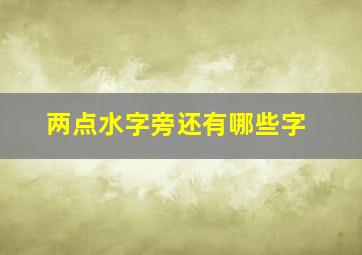 两点水字旁还有哪些字